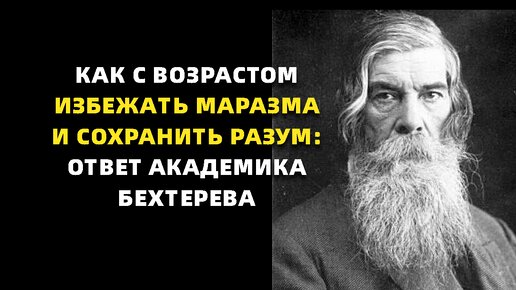 КАК С ВОЗРАСТОМ ИЗБЕЖАТЬ МАРАЗМА И СОХРАНИТЬ РАЗУМ: ОТВЕТ АКАДЕМИКА БЕХТЕРЕВА